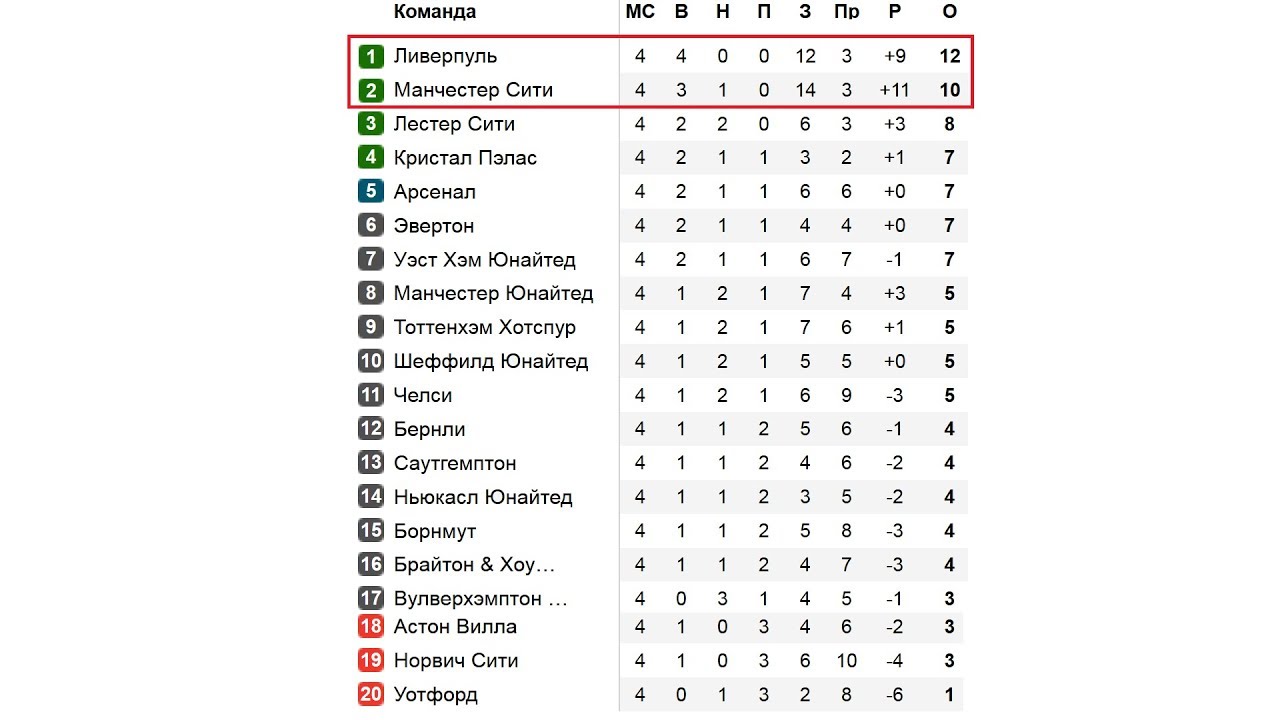 | | Команда | МС | В | Н | П | З | Пр | Р | О |
|---|---|---|---|---|---|---|---|---|---|
| 1 | Ливерпуль | 4 | 4 | 0 | 0 | 12 | 3 | +9 | 12 |
| 2 | Манчестер Сити | 4 | 3 | 1 | 0 | 14 | 3 | +11 | 10 |
| 3 | Лестер Сити | 4 | 2 | 2 | 0 | 6 | 3 | +3 | 8 |
| 4 | Кристал Пэлас | 4 | 2 | 1 | 1 | 3 | 2 | +1 | 7 |
| 5 | Арсенал | 4 | 2 | 1 | 1 | 6 | 6 | +0 | 7 |
| 6 | Эвертон | 4 | 2 | 1 | 1 | 4 | 4 | +0 | 7 |
| 7 | Уэст Хэм Юнайтед | 4 | 2 | 1 | 1 | 6 | 7 | -1 | 7 |
| 8 | Манчестер Юнайтед | 4 | 1 | 2 | 1 | 7 | 4 | +3 | 5 |
| 9 | Тоттенхэм Хотспур | 4 | 1 | 2 | 1 | 7 | 6 | +1 | 5 |
| 10 | Шеффилд Юнайтед | 4 | 1 | 2 | 1 | 5 | 5 | +0 | 5 |
| 11 | Челси | 4 | 1 | 2 | 1 | 6 | 9 | -3 | 5 |
| 12 | Бернли | 4 | 1 | 1 | 2 | 5 | 6 | -1 | 4 |
| 13 | Саутгемптон | 4 | 1 | 1 | 2 | 4 | 6 | -2 | 4 |
| 14 | Ньюкасл Юнайтед | 4 | 1 | 1 | 2 | 3 | 5 | -2 | 4 |
| 15 | Борнмут | 4 | 1 | 1 | 2 | 5 | 8 | -3 | 4 |
| 16 | Брайтон & Хоу… | 4 | 1 | 1 | 2 | 4 | 7 | -3 | 4 |
| 17 | Вулверхэмптон … | 4 | 0 | 3 | 1 | 4 | 5 | -1 | 3 |
| 18 | Астон Вилла | 4 | 1 | 0 | 3 | 4 | 6 | -2 | 3 |
| 19 | Норвич Сити | 4 | 1 | 0 | 3 | 6 | 10 | -4 | 3 |
| 20 | Уотфорд | 4 | 0 | 1 | 3 | 2 | 8 | -6 | 1 |